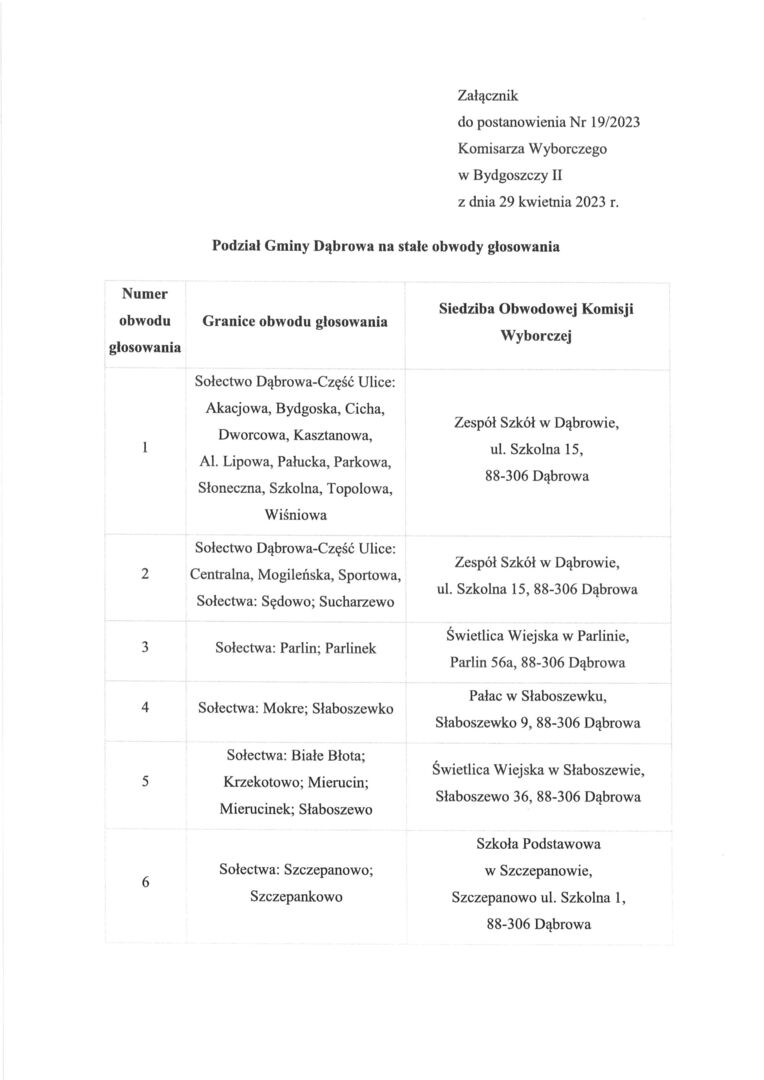 Załącznik
do postanowienia Nr 19/2023
Komisarza Wyborczego
w Bydgoszczy II
z dnia 29 kwietnia 2023 r.

Podział Gminy Dąbrowa na stałe obwody głosowania

| Numer obwodu głosowania | Granice obwodu głosowania | Siedziba Obwodowej Komisji Wyborczej |
|---|---|---|
| 1 | Sołectwo Dąbrowa-Część Ulice: Akacjowa, Bydgoska, Cicha, Dworcowa, Kasztanowa, Al. Lipowa, Pałucka, Parkowa, Słoneczna, Szkolna, Topolowa, Wiśniowa | Zespół Szkół w Dąbrowie, ul. Szkolna 15, 88-306 Dąbrowa |
| 2 | Sołectwo Dąbrowa-Część Ulice: Centralna, Mogileńska, Sportowa, Sołectwa: Sędowo; Sucharzewo | Zespół Szkół w Dąbrowie, ul. Szkolna 15, 88-306 Dąbrowa |
| 3 | Sołectwa: Parlin; Parlinek | Świetlica Wiejska w Parlinie, Parlin 56a, 88-306 Dąbrowa |
| 4 | Sołectwa: Mokre; Słaboszewko | Pałac w Słaboszewku, Słaboszewko 9, 88-306 Dąbrowa |
| 5 | Sołectwa: Białe Błota; Krzekotowo; Mierucin; Mierucinek; Słaboszewo | Świetlica Wiejska w Słaboszewie, Słaboszewo 36, 88-306 Dąbrowa |
| 6 | Sołectwa: Szczepanowo; Szczepankowo | Szkoła Podstawowa w Szczepanowie, Szczepanowo ul. Szkolna 1, 88-306 Dąbrowa |